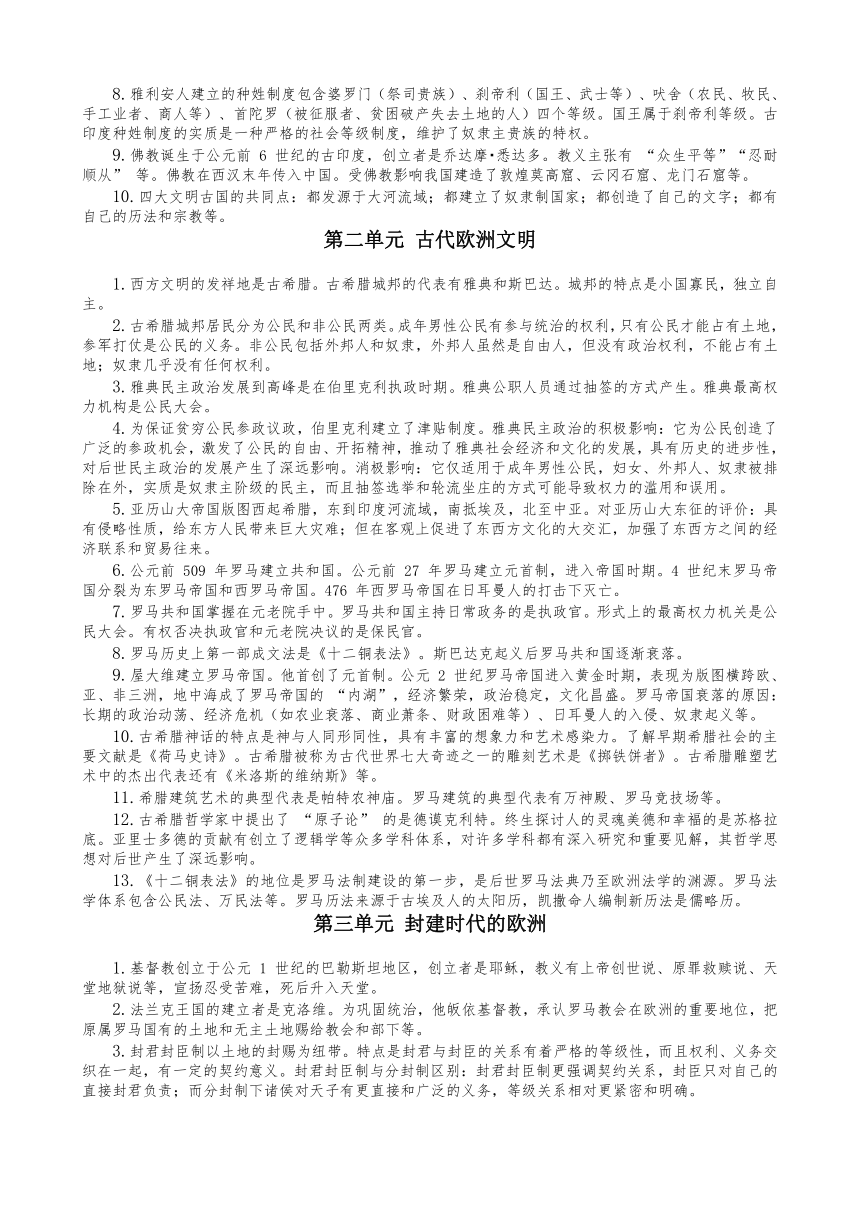 8. 雅利安人建立的种姓制度包含婆罗门（祭司贵族）、刹帝利（国王、武士等）、吠舍（农民、牧民、手工业者、商人等）、首陀罗（被征服者、贫困破产失去土地的人）四个等级。国王属于刹帝利等级。古印度种姓制度的实质是一种严格的社会等级制度，维护了奴隶主贵族的特权。

9. 佛教诞生于公元前 6 世纪的古印度，创立者是乔达摩•悉达多。教义主张有 “众生平等”“忍耐顺从” 等。佛教在西汉末年传入中国。受佛教影响我国建造了敦煌莫高窟、云冈石窟、龙门石窟等。

10. 四大文明古国的共同点：都发源于大河流域；都建立了奴隶制国家；都创造了自己的文字；都有自己的历法和宗教等。

第二单元 古代欧洲文明

1. 西方文明的发祥地是古希腊。古希腊城邦的代表有雅典和斯巴达。城邦的特点是小国寡民，独立自主。

2. 古希腊城邦居民分为公民和非公民两类。成年男性公民有参与统治的权利，只有公民才能占有土地，参军打仗是公民的义务。非公民包括外邦人和奴隶，外邦人虽然是自由人，但没有政治权利，不能占有土地；奴隶几乎没有任何权利。

3. 雅典民主政治发展到高峰是在伯里克利执政时期。雅典公职人员通过抽签的方式产生。雅典最高权力机构是公民大会。

4. 为保证贫穷公民参政议政，伯里克利建立了津贴制度。雅典民主政治的积极影响：它为公民创造了广泛的参政机会，激发了公民的自由、开拓精神，推动了雅典社会经济和文化的发展，具有历史的进步性，对后世民主政治的发展产生了深远影响。消极影响：它仅适用于成年男性公民，妇女、外邦人、奴隶被排除在外，实质是奴隶主阶级的民主，而且抽签选举和轮流坐庄的方式可能导致权力的滥用和误用。

5. 亚历山大帝国版图西起希腊，东到印度河流域，南抵埃及，北至中亚。对亚历山大东征的评价：具有侵略性质，给东方人民带来巨大灾难；但在客观上促进了东西方文化的大交汇，加强了东西方之间的经济联系和贸易往来。

6. 公元前 509 年罗马建立共和国。公元前 27 年罗马建立元首制，进入帝国时期。4 世纪末罗马帝国分裂为东罗马帝国和西罗马帝国。476 年西罗马帝国在日耳曼人的打击下灭亡。

7. 罗马共和国掌握在元老院手中。罗马共和国主持日常政务的是执政官。形式上的最高权力机关是公民大会。有权否决执政官和元老院决议的是保民官。

8. 罗马历史上第一部成文法是《十二铜表法》。斯巴达克起义后罗马共和国逐渐衰落。

9. 屋大维建立罗马帝国。他首创了元首制。公元 2 世纪罗马帝国进入黄金时期，表现为版图横跨欧、亚、非三洲，地中海成了罗马帝国的 “内湖”，经济繁荣，政治稳定，文化昌盛。罗马帝国衰落的原因：长期的政治动荡、经济危机（如农业衰落、商业萧条、财政困难等）、日耳曼人的入侵、奴隶起义等。

10. 古希腊神话的特点是神与人同形同性，具有丰富的想象力和艺术感染力。了解早期希腊社会的主要文献是《荷马史诗》。古希腊被称为古代世界七大奇迹之一的雕刻艺术是《掷铁饼者》。古希腊雕塑艺术中的杰出代表还有《米洛斯的维纳斯》等。

11. 希腊建筑艺术的典型代表是帕特农神庙。罗马建筑的典型代表有万神殿、罗马竞技场等。

12. 古希腊哲学家中提出了 “原子论” 的是德谟克利特。终生探讨人的灵魂美德和幸福的是苏格拉底。亚里士多德的贡献有创立了逻辑学等众多学科体系，对许多学科都有深入研究和重要见解，其哲学思想对后世产生了深远影响。

13. 《十二铜表法》的地位是罗马法制建设的第一步，是后世罗马法典乃至欧洲法学的渊源。罗马法学体系包含公民法、万民法等。罗马历法来源于古埃及人的太阳历，凯撒命人编制新历法是儒略历。

第三单元 封建时代的欧洲

1. 基督教创立于公元 1 世纪的巴勒斯坦地区，创立者是耶稣，教义有上帝创世说、原罪救赎说、天堂地狱说等，宣扬忍受苦难，死后升入天堂。

2. 法兰克王国的建立者是克洛维。为巩固统治，他皈依基督教，承认罗马教会在欧洲的重要地位，把原属罗马国有的土地和无主土地赐给教会和部下等。

3. 封君封臣制以土地的封赐为纽带。特点是封君与封臣的关系有着严格的等级性，而且权利、义务交织在一起，有一定的契约意义。封君封臣制与分封制区别：封君封臣制更强调契约关系，封臣只对自己的直接封君负责；而分封制下诸侯对天子有更直接和广泛的义务，等级关系相对更紧密和明确。